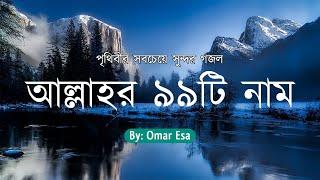 পৃথিবীর সবচেয়ে সুন্দর গজল

আল্লাহর ৯৯টি নাম

By: Omar Esa